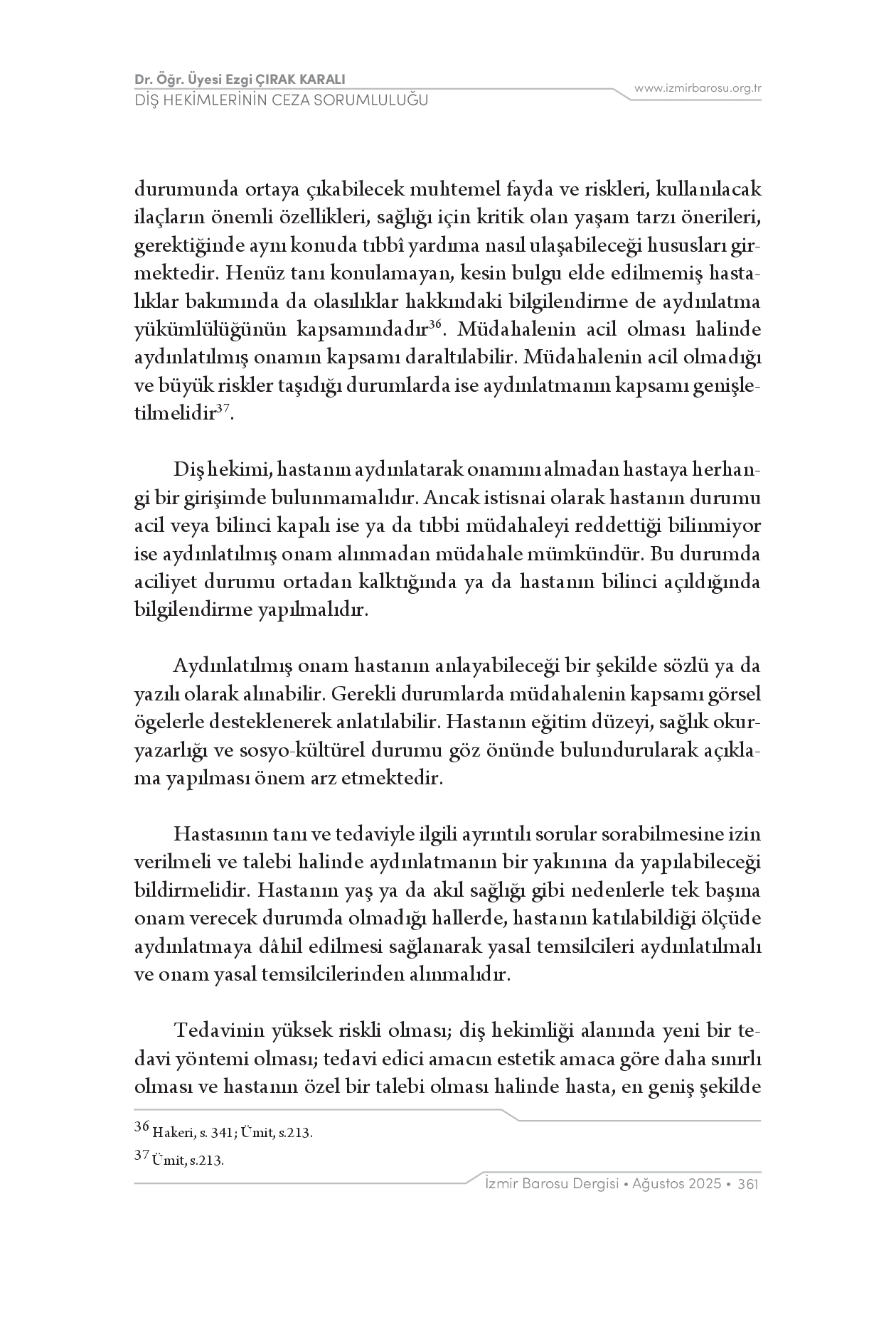 Dr. Öğr. Üyesi Ezgi ÇIRAK KARALI
DİŞ HEKİMLERİNİN CEZA SORUMLULUĞU
www.izmirbarosu.org.tr

durumunda ortaya çıkabilecek muhtemel fayda ve riskleri, kullanılacak ilaçların önemli özellikleri, sağlığı için kritik olan yaşam tarzı önerileri, gerektiğinde aynı konuda tıbbî yardıma nasıl ulaşabileceği hususları girmektedir. Henüz tanı konulamayan, kesin bulgu elde edilmemiş hastalıklar bakımında da olasılıklar hakkındaki bilgilendirme de aydınlatma yükümlülüğünün kapsamındadır$^{36}$. Müdahalenin acil olması halinde aydınlatılmış onamın kapsamı daraltılabilir. Müdahalenin acil olmadığı ve büyük riskler taşıdığı durumlarda ise aydınlatmanın kapsamı genişletilmelidir$^{37}$.

Diş hekimi, hastanın aydınlatarak onamını almadan hastaya herhangi bir girişimde bulunmamalıdır. Ancak istisnai olarak hastanın durumu acil veya bilinci kapalı ise ya da tıbbi müdahaleyi reddettiği bilinmiyor ise aydınlatılmış onam alınmadan müdahale mümkündür. Bu durumda aciliyet durumu ortadan kalktığında ya da hastanın bilinci açıldığında bilgilendirme yapılmalıdır.

Aydınlatılmış onam hastanın anlayabileceği bir şekilde sözlü ya da yazılı olarak alınabilir. Gerekli durumlarda müdahalenin kapsamı görsel ögelerle desteklenerek anlatılabilir. Hastanın eğitim düzeyi, sağlık okuryazarlığı ve sosyo-kültürel durumu göz önünde bulundurularak açıklama yapılması önem arz etmektedir.

Hastasının tanı ve tedaviyle ilgili ayrıntılı sorular sorabilmesine izin verilmeli ve talebi halinde aydınlatmanın bir yakınına da yapılabileceği bildirmelidir. Hastanın yaş ya da akıl sağlığı gibi nedenlerle tek başına onam verecek durumda olmadığı hallerde, hastanın katılabildiği ölçüde aydınlatmaya dâhil edilmesi sağlanarak yasal temsilcileri aydınlatılmalı ve onam yasal temsilcilerinden alınmalıdır.

Tedavinin yüksek riskli olması; diş hekimliği alanında yeni bir tedavi yöntemi olması; tedavi edici amacın estetik amaca göre daha sınırlı olması ve hastanın özel bir talebi olması halinde hasta, en geniş şekilde

$^{36}$ Hakeri, s. 341; Ümit, s.213.
$^{37}$ Ümit, s.213.

İzmir Barosu Dergisi • Ağustos 2025 • 361